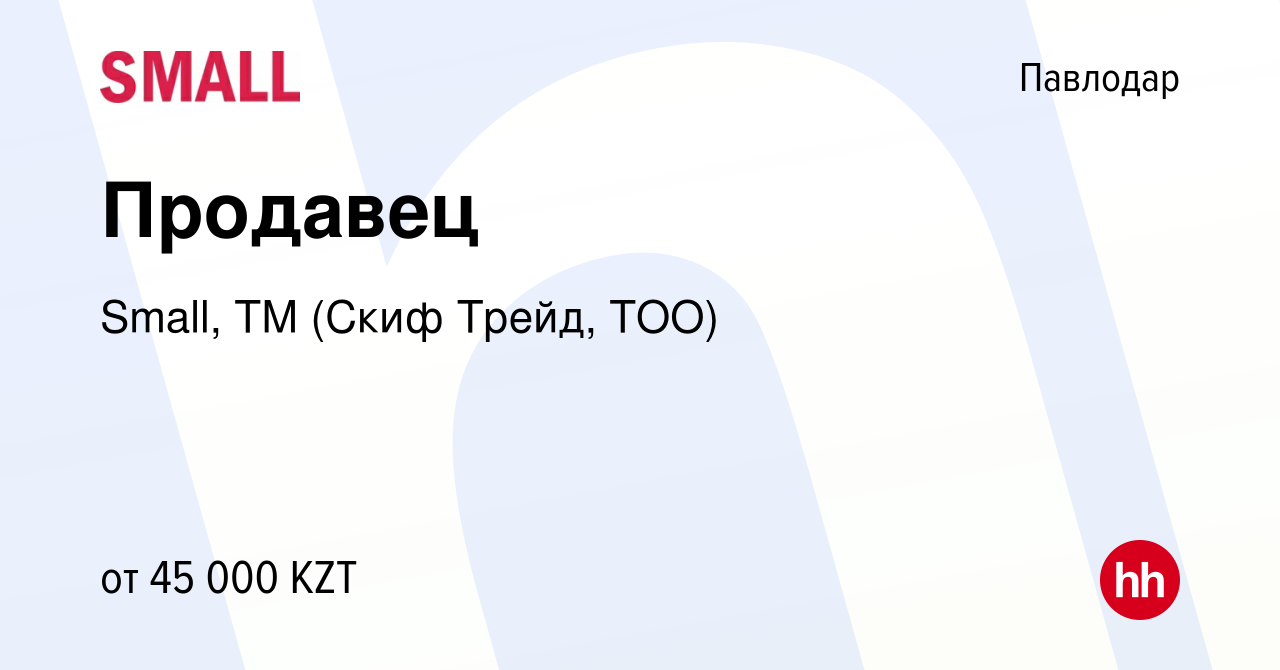 SMALL

Павлодар

Продавец

Small, ТМ (Скиф Трейд, ТОО)

от 45 000 KZT

hh